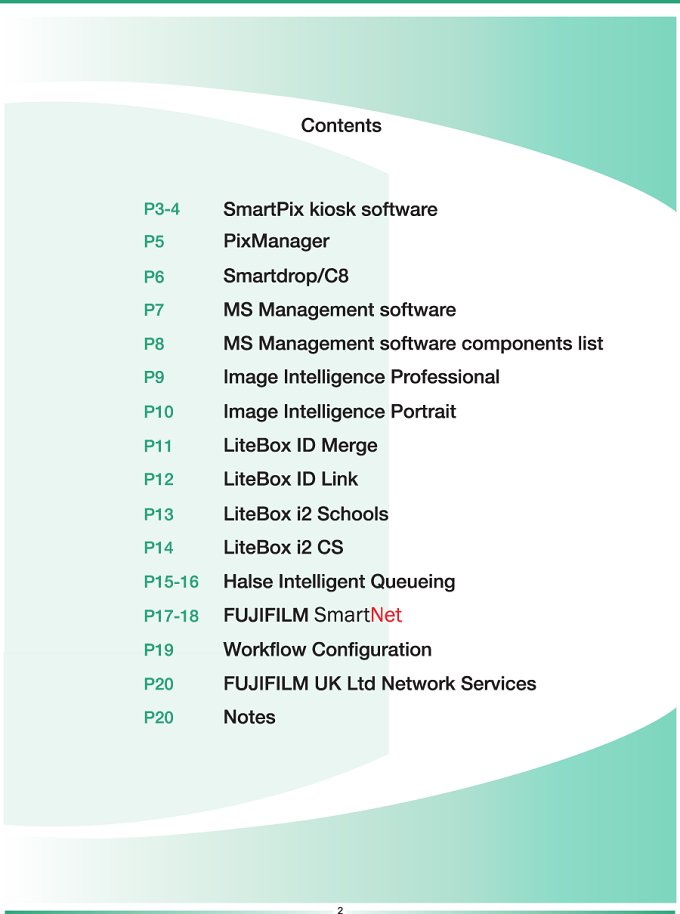 Contents

P3-4 SmartPix kiosk software
P5 PixManager
P6 Smartdrop/C8
P7 MS Management software
P8 MS Management software components list
P9 Image Intelligence Professional
P10 Image Intelligence Portrait
P11 LiteBox ID Merge
P12 LiteBox ID Link
P13 LiteBox i2 Schools
P14 LiteBox i2 CS
P15-16 Halse Intelligent Queueing
P17-18 FUJIFILM SmartNet
P19 Workflow Configuration
P20 FUJIFILM UK Ltd Network Services
P20 Notes

2